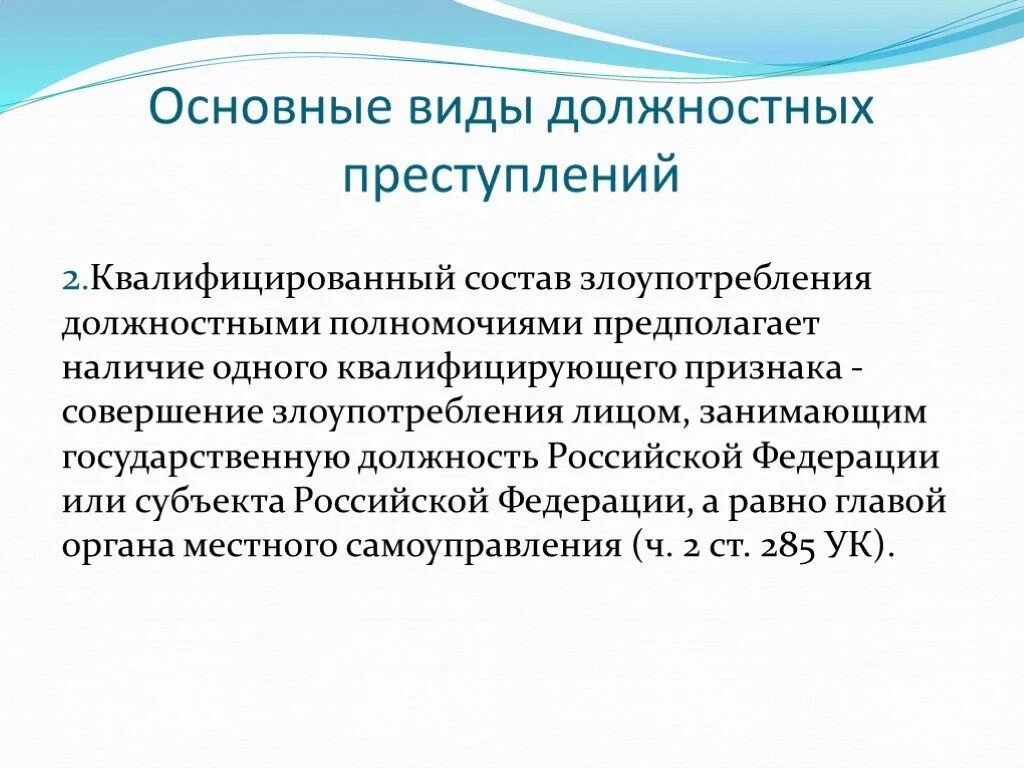 Основные виды должностных преступлений

2.Квалифицированный состав злоупотребления должностными полномочиями предполагает наличие одного квалифицирующего признака - совершение злоупотребления лицом, занимающим государственную должность Российской Федерации или субъекта Российской Федерации, а равно главой органа местного самоуправления (ч. 2 ст. 285 УК).